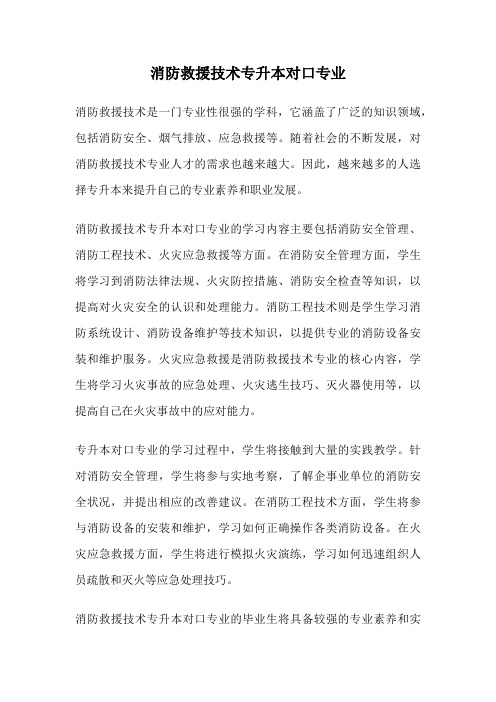 消防救援技术专升本对口专业

消防救援技术是一门专业性很强的学科，它涵盖了广泛的知识领域，包括消防安全、烟气排放、应急救援等。随着社会的不断发展，对消防救援技术专业人才的需求也越来越大。因此，越来越多的人选择专升本来提升自己的专业素养和职业发展。

消防救援技术专升本对口专业的学习内容主要包括消防安全管理、消防工程技术、火灾应急救援等方面。在消防安全管理方面，学生将学习到消防法律法规、火灾防控措施、消防安全检查等知识，以提高对火灾安全的认识和处理能力。消防工程技术则是学生学习消防系统设计、消防设备维护等技术知识，以提供专业的消防设备安装和维护服务。火灾应急救援是消防救援技术专业的核心内容，学生将学习火灾事故的应急处理、火灾逃生技巧、灭火器使用等，以提高自己在火灾事故中的应对能力。

专升本对口专业的学习过程中，学生将接触到大量的实践教学。针对消防安全管理，学生将参与实地考察，了解企事业单位的消防安全状况，并提出相应的改善建议。在消防工程技术方面，学生将参与消防设备的安装和维护，学习如何正确操作各类消防设备。在火灾应急救援方面，学生将进行模拟火灾演练，学习如何迅速组织人员疏散和灭火等应急处理技巧。

消防救援技术专升本对口专业的毕业生将具备较强的专业素养和实